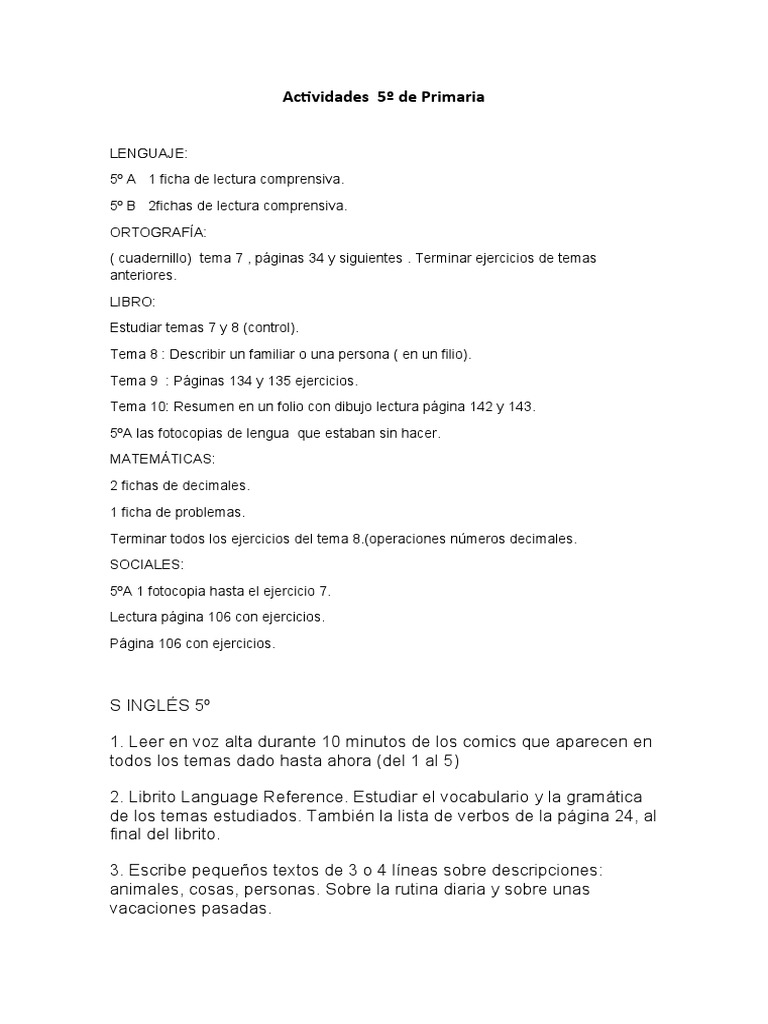 Actividades 5º de Primaria

LENGUAJE:

5º A 1 ficha de lectura comprensiva.

5º B 2fichas de lectura comprensiva.

ORTOGRAFÍA:

( cuadernillo) tema 7 , páginas 34 y siguientes . Terminar ejercicios de temas anteriores.

LIBRO:

Estudiar temas 7 y 8 (control).

Tema 8 : Describir un familiar o una persona ( en un filio).

Tema 9 : Páginas 134 y 135 ejercicios.

Tema 10: Resumen en un folio con dibujo lectura página 142 y 143.

5ºA las fotocopias de lengua que estaban sin hacer.

MATEMÁTICAS:

2 fichas de decimales.

1 ficha de problemas.

Terminar todos los ejercicios del tema 8.(operaciones números decimales.

SOCIALES:

5ºA 1 fotocopia hasta el ejercicio 7.

Lectura página 106 con ejercicios.

Página 106 con ejercicios.

S INGLÉS 5º

1. Leer en voz alta durante 10 minutos de los comics que aparecen en todos los temas dado hasta ahora (del 1 al 5)

2. Librito Language Reference. Estudiar el vocabulario y la gramática de los temas estudiados. También la lista de verbos de la página 24, al final del librito.

3. Escribe pequeños textos de 3 o 4 líneas sobre descripciones: animales, cosas, personas. Sobre la rutina diaria y sobre unas vacaciones pasadas.